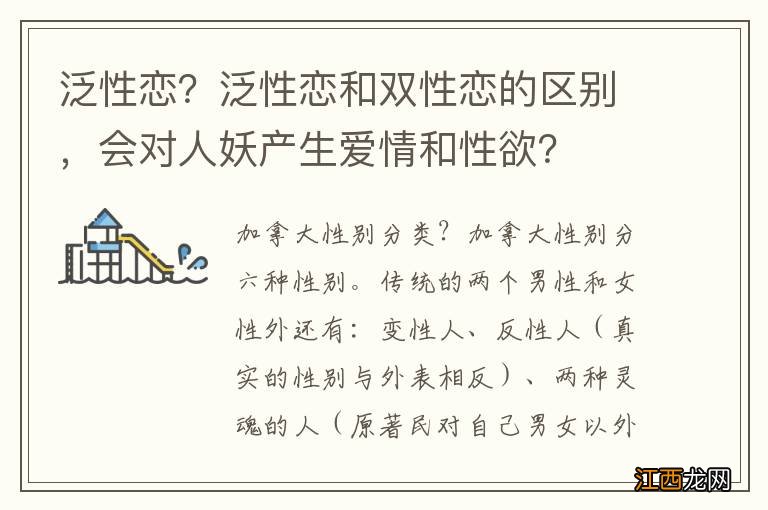 泛性恋？泛性恋和双性恋的区别，会对人妖产生爱情和性欲？

加拿大性别分类？加拿大性别分六种性别。传统的两个男性和女性外还有：变性人、反性人（真实的性别与外表相反）、两种灵魂的人（原著民对自己男女以外

江西龙网